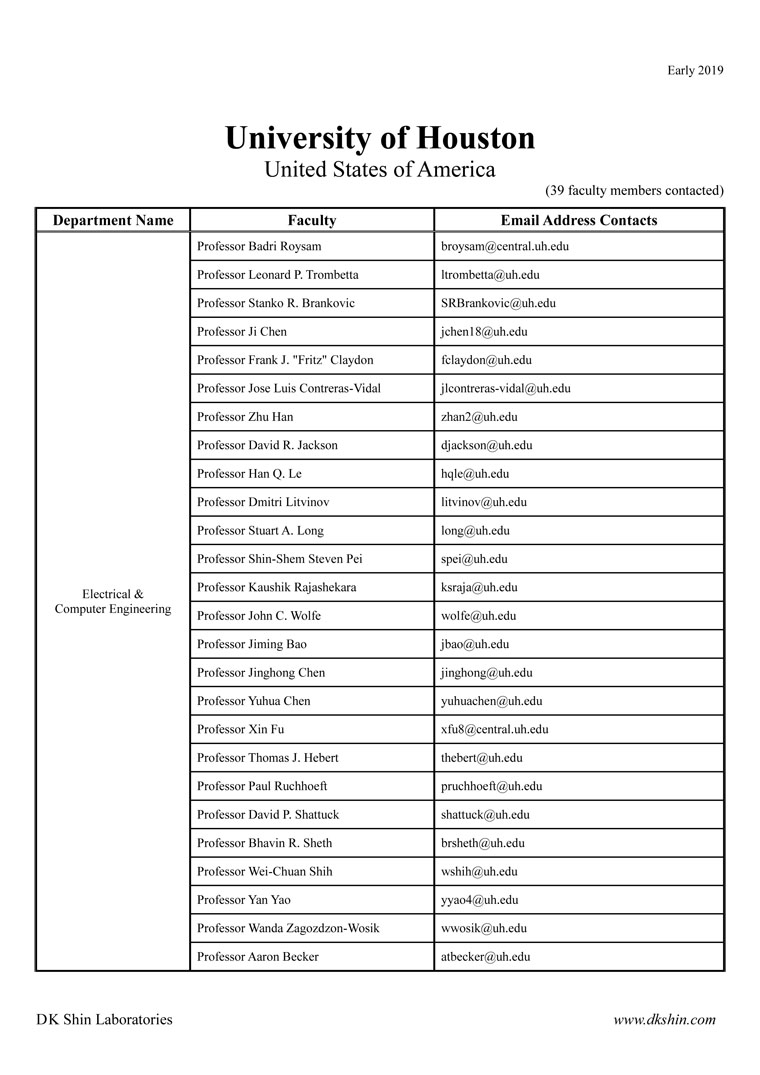 Early 2019

University of Houston
United States of America

(39 faculty members contacted)

| Department Name | Faculty | Email Address Contacts |
|---|---|---|
| Electrical & Computer Engineering | Professor Badri Roysam | broysam@central.uh.edu |
| | Professor Leonard P. Trombetta | ltrombetta@uh.edu |
| | Professor Stanko R. Brankovic | SRBrankovic@uh.edu |
| | Professor Ji Chen | jchen18@uh.edu |
| | Professor Frank J. "Fritz" Claydon | fclaydon@uh.edu |
| | Professor Jose Luis Contreras-Vidal | jlcontreras-vidal@uh.edu |
| | Professor Zhu Han | zhan2@uh.edu |
| | Professor David R. Jackson | djackson@uh.edu |
| | Professor Han Q. Le | hqle@uh.edu |
| | Professor Dmitri Litvinov | litvinov@uh.edu |
| | Professor Stuart A. Long | long@uh.edu |
| | Professor Shin-Shem Steven Pei | spei@uh.edu |
| | Professor Kaushik Rajashekara | ksraja@uh.edu |
| | Professor John C. Wolfe | wolfe@uh.edu |
| | Professor Jiming Bao | jbao@uh.edu |
| | Professor Jinghong Chen | jinghong@uh.edu |
| | Professor Yuhua Chen | yuhuachen@uh.edu |
| | Professor Xin Fu | xfu8@central.uh.edu |
| | Professor Thomas J. Hebert | thebert@uh.edu |
| | Professor Paul Ruchhoeft | pruchhoeft@uh.edu |
| | Professor David P. Shattuck | shattuck@uh.edu |
| | Professor Bhavin R. Sheth | brsheth@uh.edu |
| | Professor Wei-Chuan Shih | wshih@uh.edu |
| | Professor Yan Yao | yyao4@uh.edu |
| | Professor Wanda Zagozdzon-Wosik | wwosik@uh.edu |
| | Professor Aaron Becker | atbecker@uh.edu |

DK Shin Laboratories

www.dkshin.com